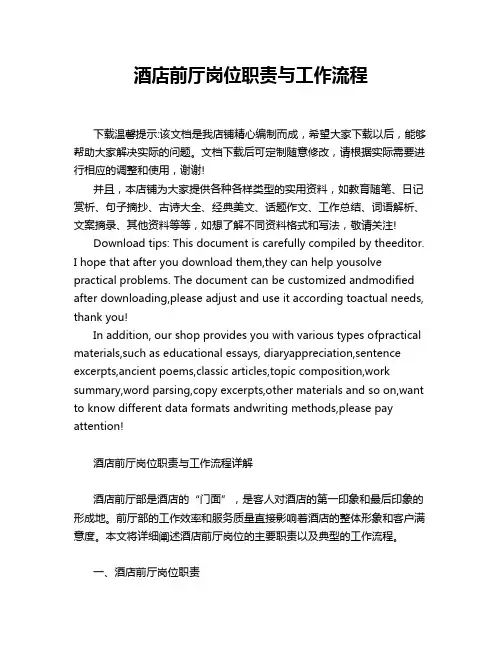 酒店前厅岗位职责与工作流程

下载温馨提示:该文档是我店铺精心编制而成，希望大家下载以后，能够帮助大家解决实际的问题。文档下载后可定制随意修改，请根据实际需要进行相应的调整和使用，谢谢!

并且，本店铺为大家提供各种各样类型的实用资料，如教育随笔、日记赏析、句子摘抄、古诗大全、经典美文、话题作文、工作总结、词语解析、文案摘录、其他资料等等，如想了解不同资料格式和写法，敬请关注!

Download tips: This document is carefully compiled by theeditor. I hope that after you download them,they can help yousolve practical problems. The document can be customized andmodified after downloading,please adjust and use it according toactual needs, thank you!

In addition, our shop provides you with various types ofpractical materials,such as educational essays, diaryappreciation,sentence excerpts,ancient poems,classic articles,topic composition,work summary,word parsing,copy excerpts,other materials and so on,want to know different data formats andwriting methods,please pay attention!

酒店前厅岗位职责与工作流程详解

酒店前厅部是酒店的“门面”，是客人对酒店的第一印象和最后印象的形成地。前厅部的工作效率和服务质量直接影响着酒店的整体形象和客户满意度。本文将详细阐述酒店前厅岗位的主要职责以及典型的工作流程。

一、酒店前厅岗位职责